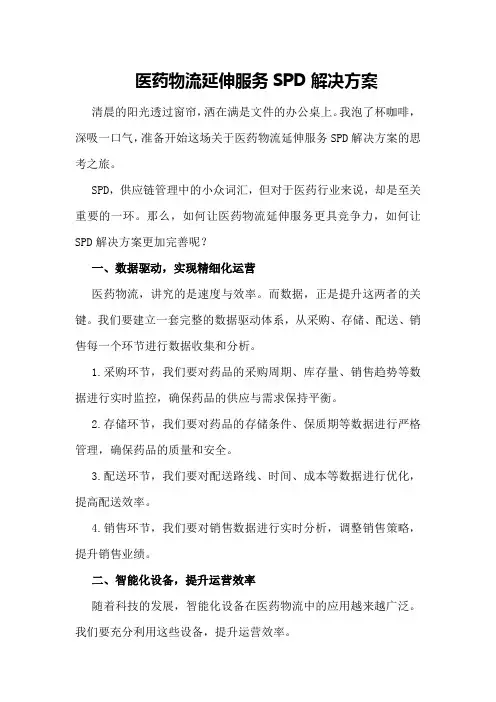 医药物流延伸服务 SPD 解决方案

清晨的阳光透过窗帘，洒在满是文件的办公桌上。我泡了杯咖啡，深吸一口气，准备开始这场关于医药物流延伸服务 SPD 解决方案的思考之旅。

SPD，供应链管理中的小众词汇，但对于医药行业来说，却是至关重要的一环。那么，如何让医药物流延伸服务更具竞争力，如何让 SPD 解决方案更加完善呢？

一、数据驱动，实现精细化运营

医药物流，讲究的是速度与效率。而数据，正是提升这两者的关键。我们要建立一套完整的数据驱动体系，从采购、存储、配送、销售每一个环节进行数据收集和分析。

1.采购环节，我们要对药品的采购周期、库存量、销售趋势等数据进行实时监控，确保药品的供应与需求保持平衡。

2.存储环节，我们要对药品的存储条件、保质期等数据进行严格管理，确保药品的质量和安全。

3.配送环节，我们要对配送路线、时间、成本等数据进行优化，提高配送效率。

4.销售环节，我们要对销售数据进行实时分析，调整销售策略，提升销售业绩。

二、智能化设备，提升运营效率

随着科技的发展，智能化设备在医药物流中的应用越来越广泛。我们要充分利用这些设备，提升运营效率。